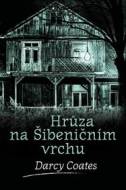 Hrůza na Šibeničním vrchu

Darcy Coates